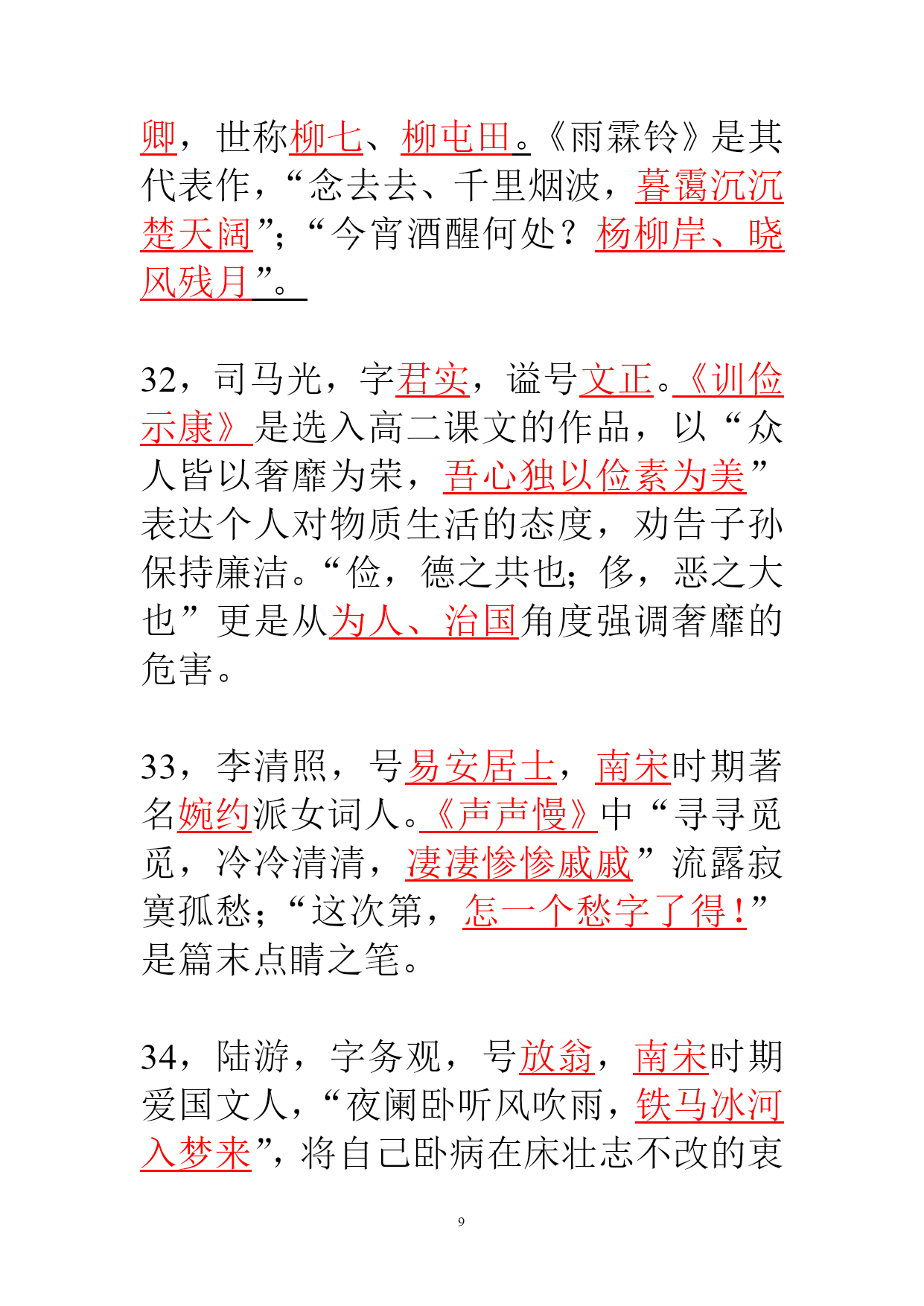 卿，世称柳七、柳屯田。《雨霖铃》是其代表作，“念去去、千里烟波，暮霭沉沉楚天阔”；“今宵酒醒何处？杨柳岸、晓风残月”。

32，司马光，字君实，谥号文正。《训俭示康》是选入高二课文的作品，以“众人皆以奢靡为荣，吾心独以俭素为美”表达个人对物质生活的态度，劝告子孙保持廉洁。“俭，德之共也；侈，恶之大也”更是从为人、治国角度强调奢靡的危害。

33，李清照，号易安居士，南宋时期著名婉约派女词人。《声声慢》中“寻寻觅觅，冷冷清清，凄凄惨惨戚戚”流露寂寞孤愁；“这次第，怎一个愁字了得！”是篇末点睛之笔。

34，陆游，字务观，号放翁，南宋时期爱国文人，“夜阑卧听风吹雨，铁马冰河入梦来”，将自己卧病在床壮志不改的衷

9